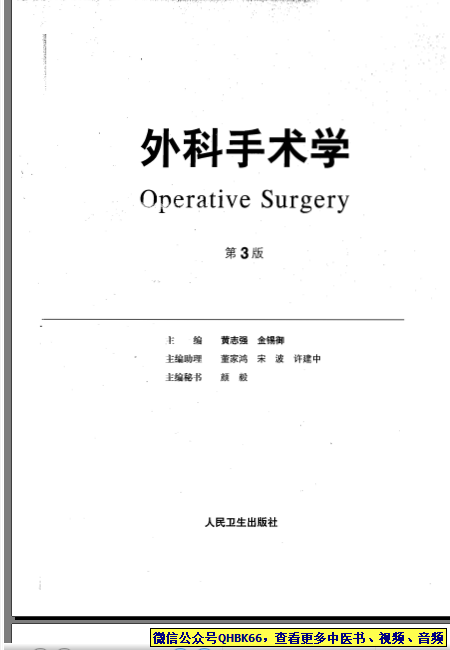 外科手术学

Operative Surgery

第 3 版

主　编　黄志强　金锡御
主编助理　董家鸿　宋　波　许建中
主编秘书　颜　毅

人民卫生出版社

微信公众号QHBK66，查看更多中医书、视频、音频